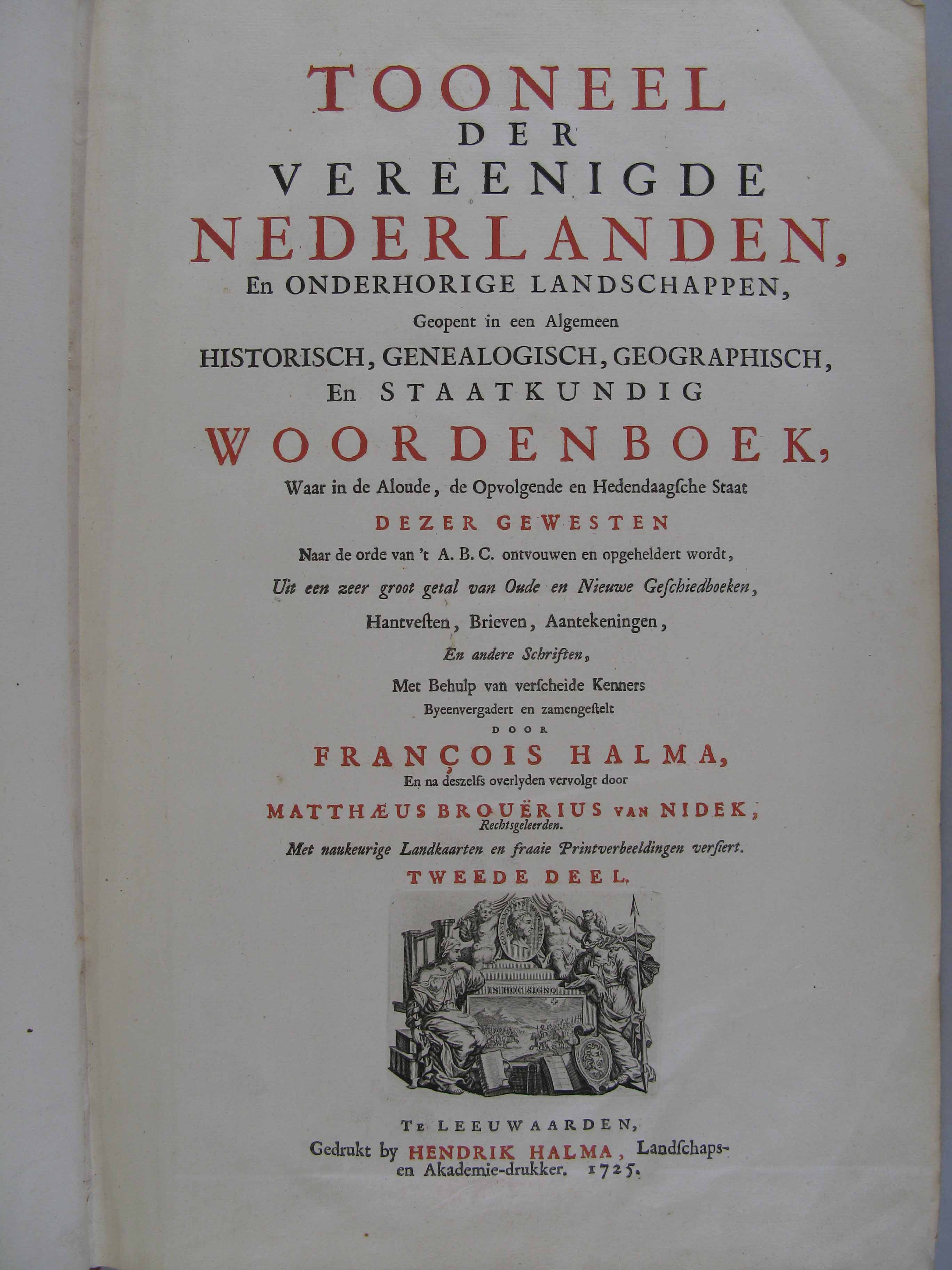 TOONEEL
DER
VEREENIGDE
NEDERLANDEN,
En ONDERHORIGE LANDSCHAPPEN,
Geopent in een Algemeen
HISTORISCH, GENEALOGISCH, GEOGRAPHISCH,
En STAATKUNDIG
WOORDENBOEK,
Waar in de Aloude, de Opvolgende en Hedendaagſche Staat
DEZER GEWESTEN
Naar de orde van 't A. B. C. ontvouwen en opgeheldert wordt,
Uit een zeer groot getal van Oude en Nieuwe Geſchiedboeken,
Hantveſten, Brieven, Aantekeningen,
En andere Schriften,
Met Behulp van verſcheide Kenners
Byeenvergadert en zamengeſtelt
DOOR
FRANÇOIS HALMA,
En na deszelfs overlyden vervolgt door
MATTHÆUS BROUËRIUS VAN NIDEK,
Rechtsgeleerden.
Met naukeurige Landkaarten en fraaie Printverbeeldingen verſiert.
TWEEDE DEEL.

IN HOC SIGNO

TE LEEUWAARDEN,
Gedrukt by HENDRIK HALMA, Landſchaps- en Akademie-drukker. 1725.